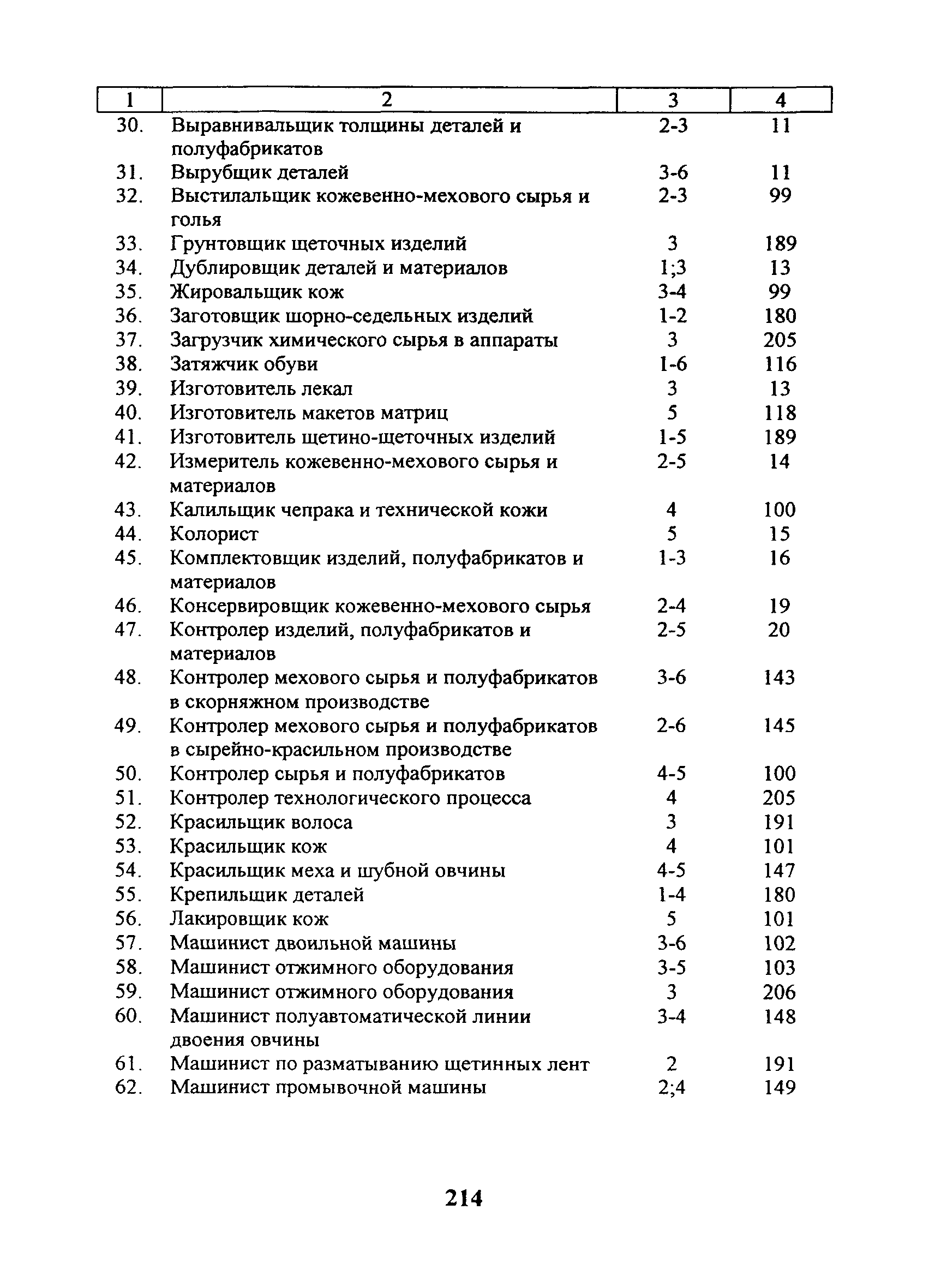 | 1 | 2 | 3 | 4 |
|---|---|---|---|
| 30. | Выравнивальщик толщины деталей и полуфабрикатов | 2-3 | 11 |
| 31. | Вырубщик деталей | 3-6 | 11 |
| 32. | Выстилальщик кожевенно-мехового сырья и голья | 2-3 | 99 |
| 33. | Грунтовщик щеточных изделий | 3 | 189 |
| 34. | Дублировщик деталей и материалов | 1;3 | 13 |
| 35. | Жировальщик кож | 3-4 | 99 |
| 36. | Заготовщик шорно-седельных изделий | 1-2 | 180 |
| 37. | Загрузчик химического сырья в аппараты | 3 | 205 |
| 38. | Затяжчик обуви | 1-6 | 116 |
| 39. | Изготовитель лекал | 3 | 13 |
| 40. | Изготовитель макетов матриц | 5 | 118 |
| 41. | Изготовитель щетино-щеточных изделий | 1-5 | 189 |
| 42. | Измеритель кожевенно-мехового сырья и материалов | 2-5 | 14 |
| 43. | Калильщик чепрака и технической кожи | 4 | 100 |
| 44. | Колорист | 5 | 15 |
| 45. | Комплектовщик изделий, полуфабрикатов и материалов | 1-3 | 16 |
| 46. | Консервировщик кожевенно-мехового сырья | 2-4 | 19 |
| 47. | Контролер изделий, полуфабрикатов и материалов | 2-5 | 20 |
| 48. | Контролер мехового сырья и полуфабрикатов в скорняжном производстве | 3-6 | 143 |
| 49. | Контролер мехового сырья и полуфабрикатов в сырейно-красильном производстве | 2-6 | 145 |
| 50. | Контролер сырья и полуфабрикатов | 4-5 | 100 |
| 51. | Контролер технологического процесса | 4 | 205 |
| 52. | Красильщик волоса | 3 | 191 |
| 53. | Красильщик кож | 4 | 101 |
| 54. | Красильщик меха и шубной овчины | 4-5 | 147 |
| 55. | Крепильщик деталей | 1-4 | 180 |
| 56. | Лакировщик кож | 5 | 101 |
| 57. | Машинист двоильной машины | 3-6 | 102 |
| 58. | Машинист отжимного оборудования | 3-5 | 103 |
| 59. | Машинист отжимного оборудования | 3 | 206 |
| 60. | Машинист полуавтоматической линии двоения овчины | 3-4 | 148 |
| 61. | Машинист по разматыванию щетинных лент | 2 | 191 |
| 62. | Машинист промывочной машины | 2;4 | 149 |

214